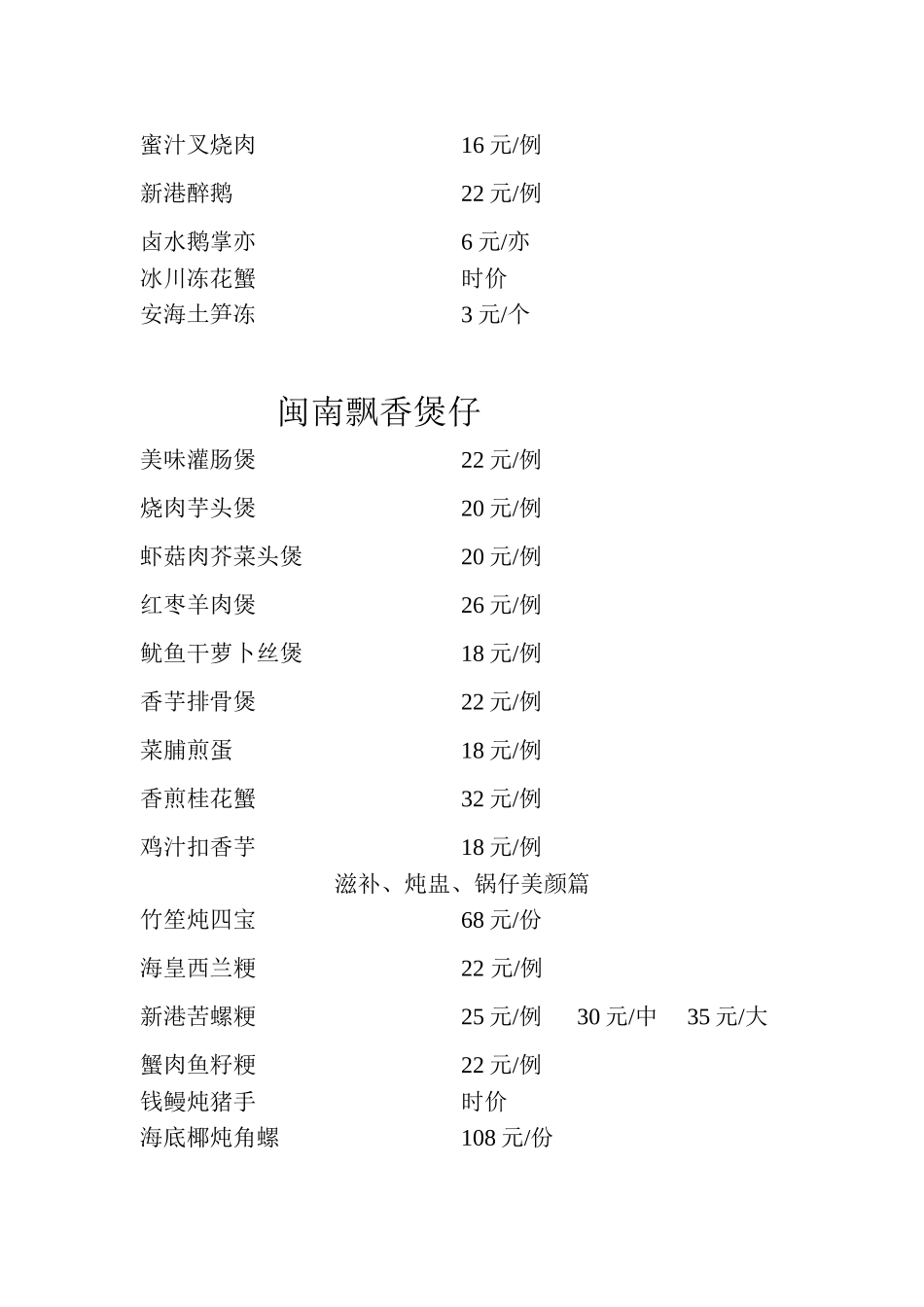 蜜汁叉烧肉 16 元/例

新港醉鹅 22 元/例

卤水鹅掌亦 6 元/亦
冰川冻花蟹 时价
安海土笋冻 3 元/个

闽南飘香煲仔

美味灌肠煲 22 元/例

烧肉芋头煲 20 元/例

虾菇肉芥菜头煲 20 元/例

红枣羊肉煲 26 元/例

鱿鱼干萝卜丝煲 18 元/例

香芋排骨煲 22 元/例

菜脯煎蛋 18 元/例

香煎桂花蟹 32 元/例

鸡汁扣香芋 18 元/例

滋补、炖盅、锅仔美颜篇

竹笙炖四宝 68 元/份

海皇西兰粳 22 元/例

新港苦螺粳 25 元/例 30 元/中 35 元/大

蟹肉鱼籽粳 22 元/例
钱鳗炖猪手 时价
海底椰炖角螺 108 元/份